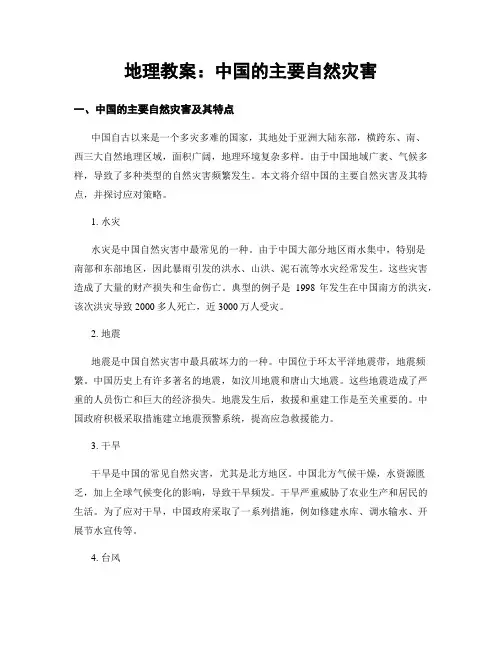 地理教案：中国的主要自然灾害

一、中国的主要自然灾害及其特点

中国自古以来是一个多灾多难的国家，其地处于亚洲大陆东部，横跨东、南、西三大自然地理区域，面积广阔，地理环境复杂多样。由于中国地域广袤、气候多样，导致了多种类型的自然灾害频繁发生。本文将介绍中国的主要自然灾害及其特点，并探讨应对策略。

1. 水灾

水灾是中国自然灾害中最常见的一种。由于中国大部分地区雨水集中，特别是南部和东部地区，因此暴雨引发的洪水、山洪、泥石流等水灾经常发生。这些灾害造成了大量的财产损失和生命伤亡。典型的例子是 1998 年发生在中国南方的洪灾，该次洪灾导致 2000 多人死亡，近 3000 万人受灾。

2. 地震

地震是中国自然灾害中最具破坏力的一种。中国位于环太平洋地震带，地震频繁。中国历史上有许多著名的地震，如汶川地震和唐山大地震。这些地震造成了严重的人员伤亡和巨大的经济损失。地震发生后，救援和重建工作是至关重要的。中国政府积极采取措施建立地震预警系统，提高应急救援能力。

3. 干旱

干旱是中国的常见自然灾害，尤其是北方地区。中国北方气候干燥，水资源匮乏，加上全球气候变化的影响，导致干旱频发。干旱严重威胁了农业生产和居民的生活。为了应对干旱，中国政府采取了一系列措施，例如修建水库、调水输水、开展节水宣传等。

4. 台风